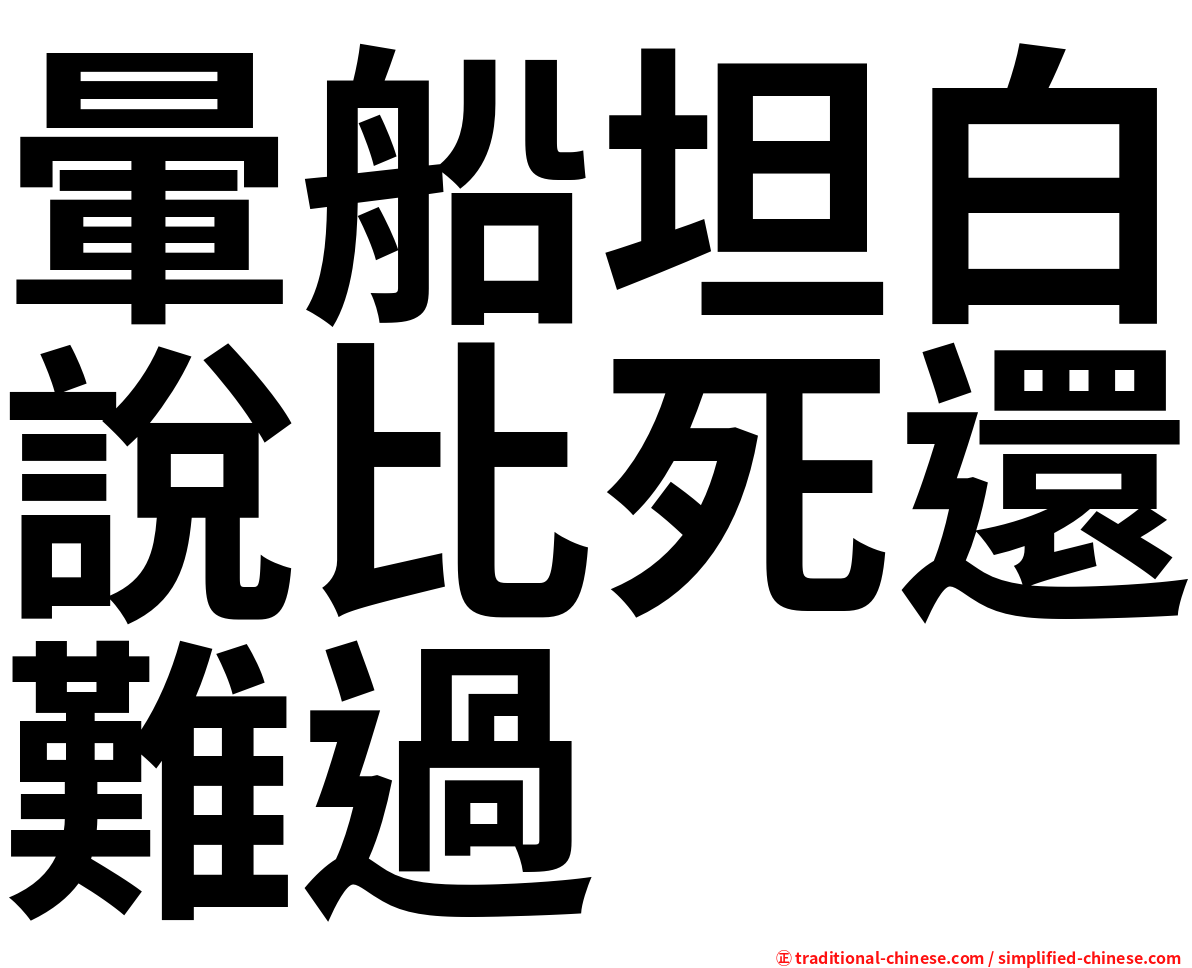 暈船坦白說比死還難過

㊣ traditional-chinese.com / simplified-chinese.com